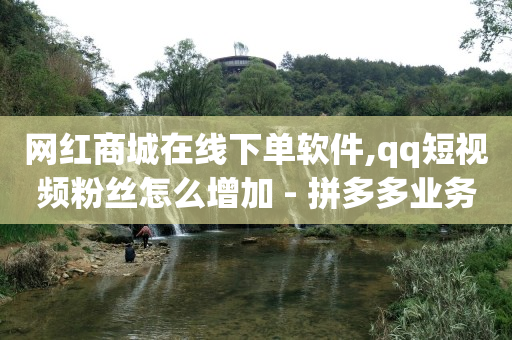 网红商城在线下单软件,qq短视频粉丝怎么增加 - 拼多多业务